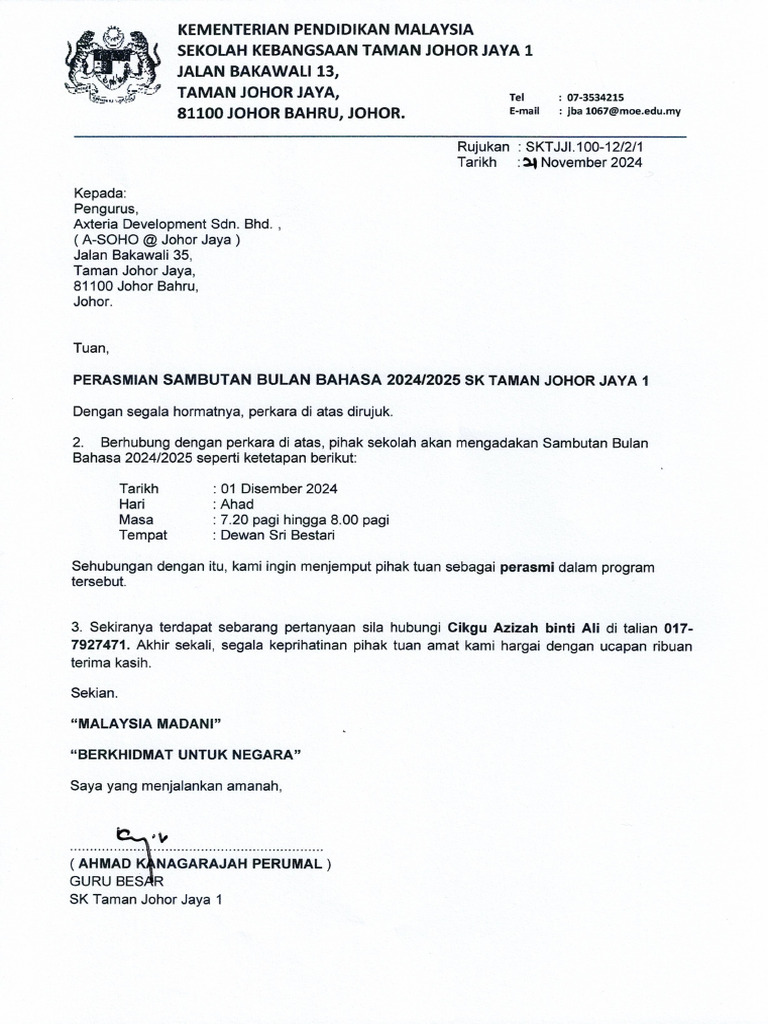 KEMENTERIAN PENDIDIKAN MALAYSIA
SEKOLAH KEBANGSAAN TAMAN JOHOR JAYA 1
JALAN BAKAWALI 13,
TAMAN JOHOR JAYA,
81100 JOHOR BAHRU, JOHOR.

Tel : 07-3534215
E-mail : jba 1067@moe.edu.my

Rujukan : SKTJJI.100-12/2/1
Tarikh : 21 November 2024

Kepada:
Pengurus,
Axteria Development Sdn. Bhd. ,
( A-SOHO @ Johor Jaya )
Jalan Bakawali 35,
Taman Johor Jaya,
81100 Johor Bahru,
Johor.

Tuan,

PERASMIAN SAMBUTAN BULAN BAHASA 2024/2025 SK TAMAN JOHOR JAYA 1

Dengan segala hormatnya, perkara di atas dirujuk.

2. Berhubung dengan perkara di atas, pihak sekolah akan mengadakan Sambutan Bulan Bahasa 2024/2025 seperti ketetapan berikut:

Tarikh : 01 Disember 2024
Hari : Ahad
Masa : 7.20 pagi hingga 8.00 pagi
Tempat : Dewan Sri Bestari

Sehubungan dengan itu, kami ingin menjemput pihak tuan sebagai perasmi dalam program tersebut.

3. Sekiranya terdapat sebarang pertanyaan sila hubungi Cikgu Azizah binti Ali di talian 017-7927471. Akhir sekali, segala keprihatinan pihak tuan amat kami hargai dengan ucapan ribuan terima kasih.

Sekian.

"MALAYSIA MADANI"

"BERKHIDMAT UNTUK NEGARA"

Saya yang menjalankan amanah,

( AHMAD KANAGARAJAH PERUMAL )
GURU BESAR
SK Taman Johor Jaya 1